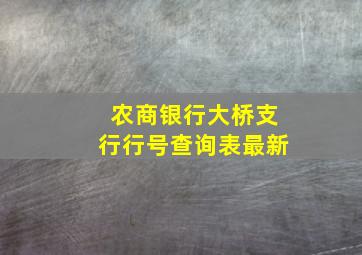 农商银行大桥支行行号查询表最新